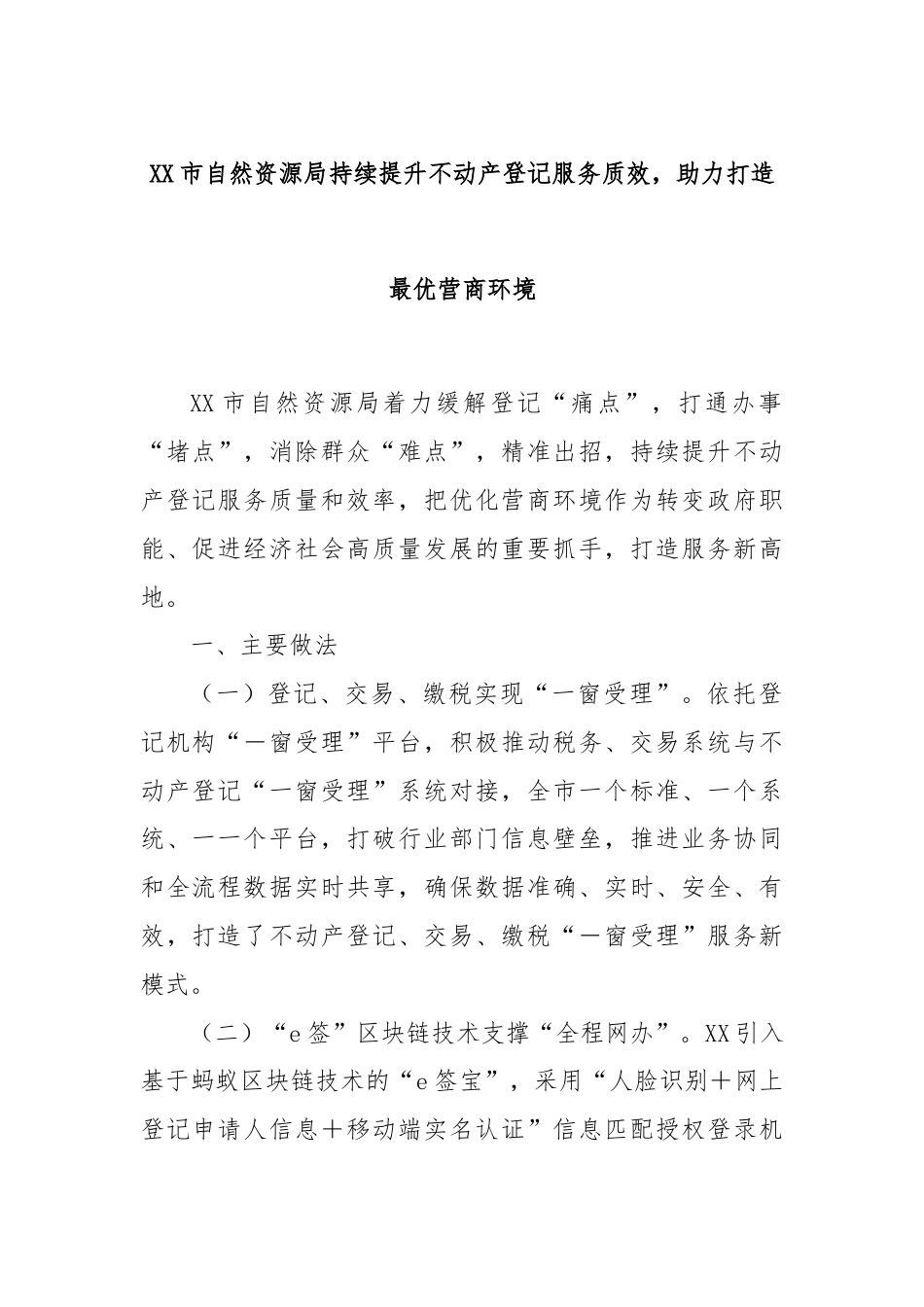 XX市自然资源局持续提升不动产登记服务质效，助力打造最优营商环境

XX市自然资源局着力缓解登记“痛点”，打通办事“堵点”，消除群众“难点”，精准出招，持续提升不动产登记服务质量和效率，把优化营商环境作为转变政府职能、促进经济社会高质量发展的重要抓手，打造服务新高地。

一、主要做法

（一）登记、交易、缴税实现“一窗受理”。依托登记机构“一窗受理”平台，积极推动税务、交易系统与不动产登记“一窗受理”系统对接，全市一个标准、一个系统、一一个平台，打破行业部门信息壁垒，推进业务协同和全流程数据实时共享，确保数据准确、实时、安全、有效，打造了不动产登记、交易、缴税“一窗受理”服务新模式。

（二）“e签”区块链技术支撑“全程网办”。XX引入基于蚂蚁区块链技术的“e签宝”，采用“人脸识别＋网上登记申请人信息＋移动端实名认证”信息匹配授权登录机